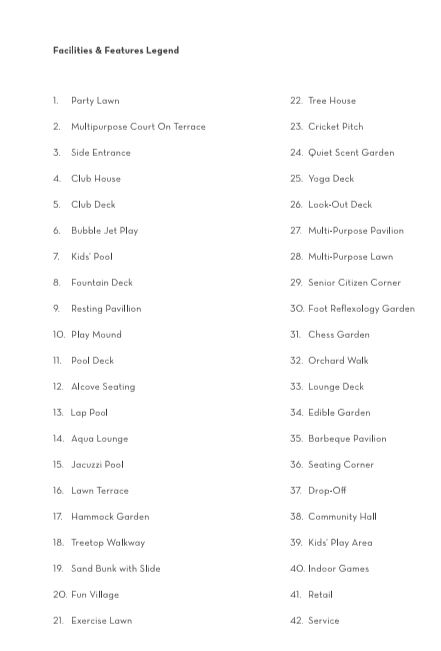 Facilities & Features Legend

1. Party Lawn
2. Multipurpose Court On Terrace
3. Side Entrance
4. Club House
5. Club Deck
6. Bubble Jet Play
7. Kids' Pool
8. Fountain Deck
9. Resting Pavillion
10. Play Mound
11. Pool Deck
12. Alcove Seating
13. Lap Pool
14. Aqua Lounge
15. Jacuzzi Pool
16. Lawn Terrace
17. Hammock Garden
18. Treetop Walkway
19. Sand Bunk with Slide
20. Fun Village
21. Exercise Lawn

22. Tree House
23. Cricket Pitch
24. Quiet Scent Garden
25. Yoga Deck
26. Look-Out Deck
27. Multi-Purpose Pavilion
28. Multi-Purpose Lawn
29. Senior Citizen Corner
30. Foot Reflexology Garden
31. Chess Garden
32. Orchard Walk
33. Lounge Deck
34. Edible Garden
35. Barbeque Pavilion
36. Seating Corner
37. Drop-Off
38. Community Hall
39. Kids' Play Area
40. Indoor Games
41. Retail
42. Service